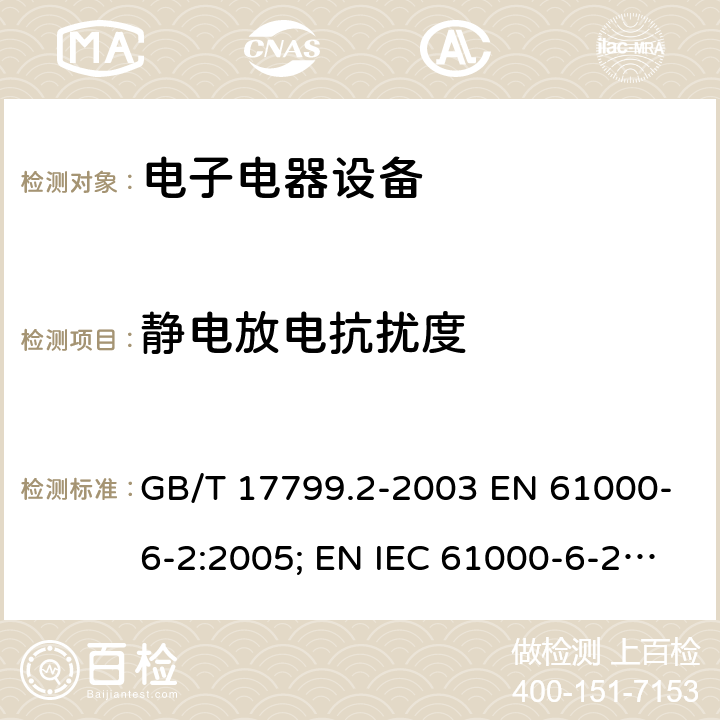 MA CNAS ilac-MRA

检测对象： 电子电器设备

检测项目： 静电放电抗扰度

检测标准： GB/T 17799.2-2003 EN 61000-6-2:2005; EN IEC 61000-6-2…

百检 Baijiantest.com

做检测 上百检
400-151-7153